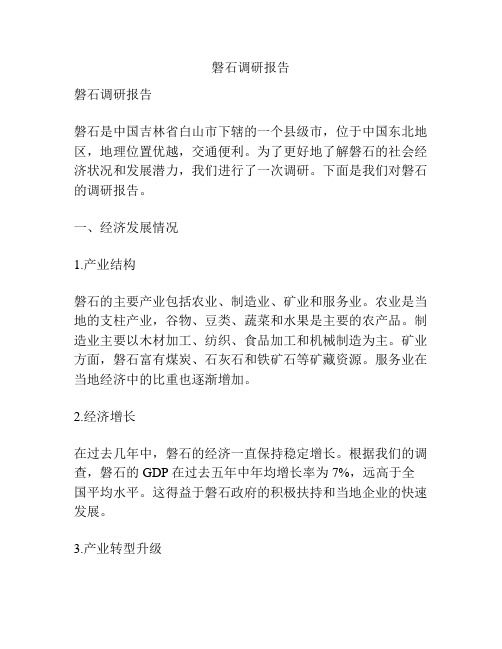 磐石调研报告

磐石调研报告

磐石是中国吉林省白山市下辖的一个县级市，位于中国东北地区，地理位置优越，交通便利。为了更好地了解磐石的社会经济状况和发展潜力，我们进行了一次调研。下面是我们对磐石的调研报告。

一、经济发展情况

1.产业结构

磐石的主要产业包括农业、制造业、矿业和服务业。农业是当地的支柱产业，谷物、豆类、蔬菜和水果是主要的农产品。制造业主要以木材加工、纺织、食品加工和机械制造为主。矿业方面，磐石富有煤炭、石灰石和铁矿石等矿藏资源。服务业在当地经济中的比重也逐渐增加。

2.经济增长

在过去几年中，磐石的经济一直保持稳定增长。根据我们的调查，磐石的 GDP 在过去五年中年均增长率为 7%，远高于全国平均水平。这得益于磐石政府的积极扶持和当地企业的快速发展。

3.产业转型升级